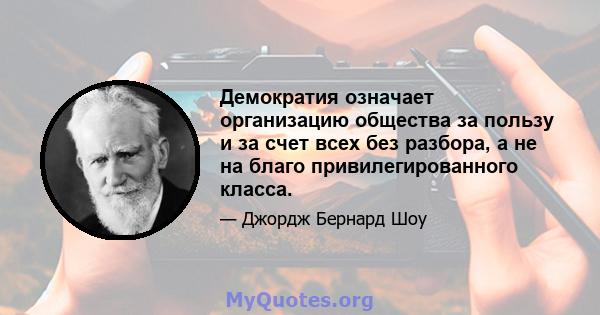 Демократия означает организацию общества за пользу и за счет всех без разбора, а не на благо привилегированного класса.

— Джордж Бернард Шоу

MyQuotes.org